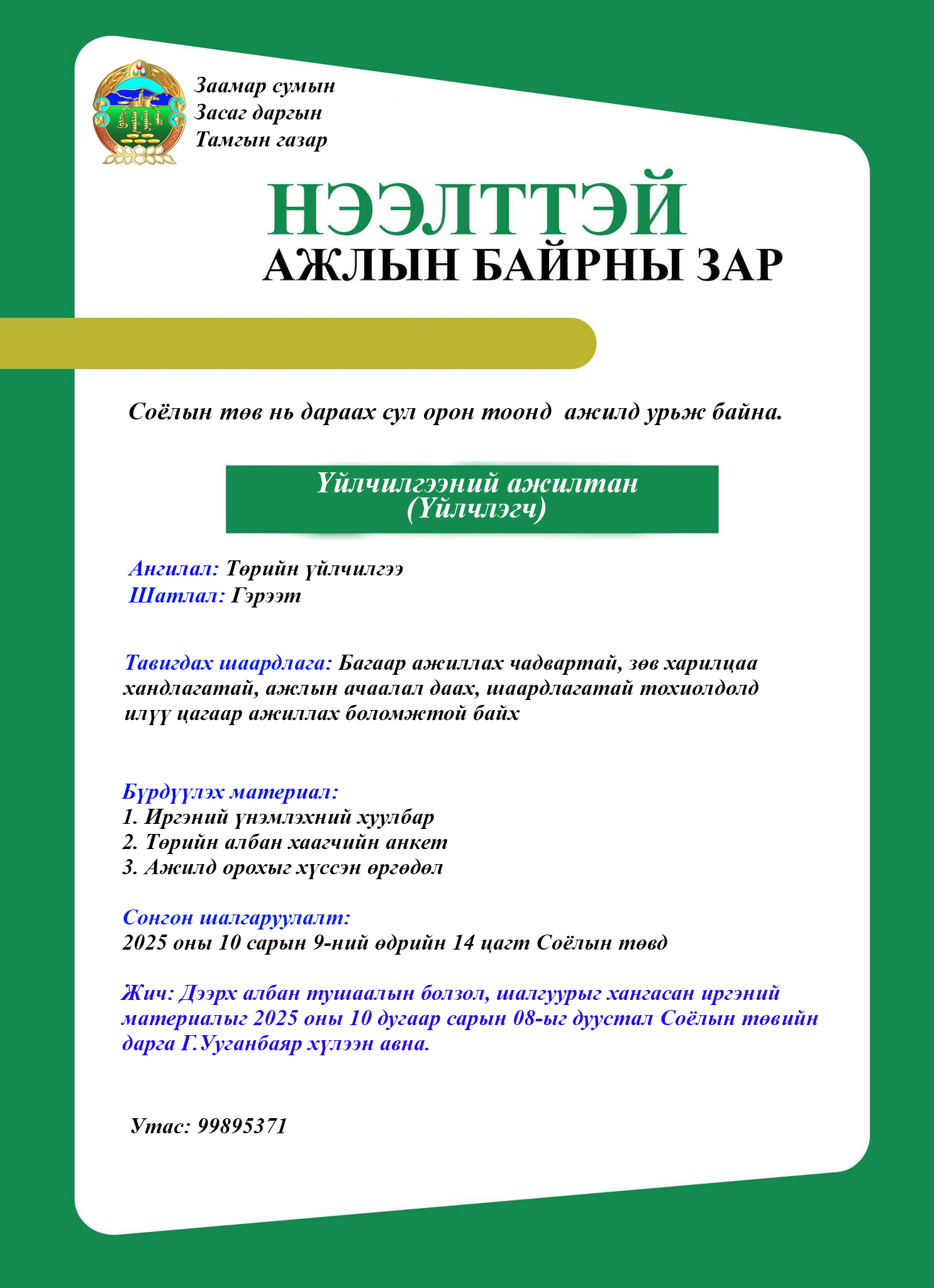 Заамар сумын
Засаг даргын
Тамгын газар

НЭЭЛТТЭЙ
АЖЛЫН БАЙРНЫ ЗАР

Соёлын төв нь дараах сул орон тоонд ажилд урьж байна.

Үйлчилгээний ажилтан
(Үйлчлэгч)

Ангилал: Төрийн үйлчилгээ
Шатлал: Гэрээт

Тавигдах шаардлага: Багаар ажиллах чадвартай, зөв харилцаа хандлагатай, ажлын ачаалал даах, шаардлагатай тохиолдолд илүү цагаар ажиллах боломжтой байх

Бүрдүүлэх материал:
1. Иргэний үнэмлэхний хуулбар
2. Төрийн албан хаагчийн анкет
3. Ажилд орохыг хүссэн өргөдөл

Сонгон шалгаруулалт:
2025 оны 10 сарын 9-ний өдрийн 14 цагт Соёлын төвд

Жич: Дээрх албан тушаалын болзол, шалгуурыг хангасан иргэний материалыг 2025 оны 10 дугаар сарын 08-ыг дуустал Соёлын төвийн дарга Г.Ууганбаяр хүлээн авна.

Утас: 99895371